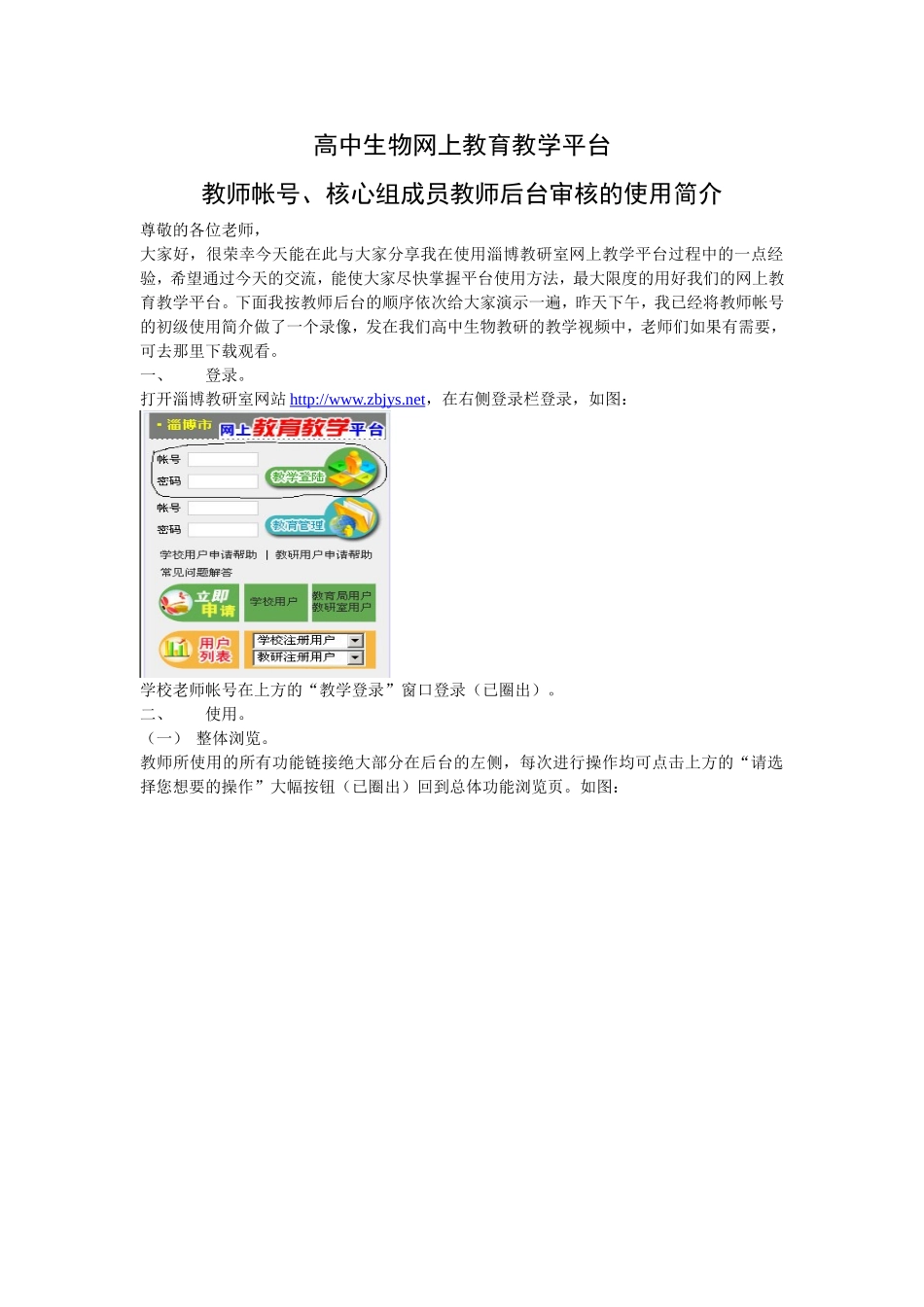 高中生物网上教育教学平台

教师帐号、核心组成员教师后台审核的使用简介

尊敬的各位老师，

大家好，很荣幸今天能在此与大家分享我在使用淄博教研室网上教学平台过程中的一点经验，希望通过今天的交流，能使大家尽快掌握平台使用方法，最大限度的用好我们的网上教育教学平台。下面我按教师后台的顺序依次给大家演示一遍，昨天下午，我已经将教师帐号的初级使用简介做了一个录像，发在我们高中生物教研的教学视频中，老师们如果有需要，可去那里下载观看。

一、　　登录。

打开淄博教研室网站 http://www.zbjys.net，在右侧登录栏登录，如图：

· 淄博市 网上教育教学平台

帐号

密码

教学登陆

帐号

密码

教育管理

学校用户申请帮助 | 教研用户申请帮助

常见问题解答

立即申请

学校用户

教育局用户 教研室用户

用户列表

学校注册用户

教研注册用户

学校老师帐号在上方的“教学登录”窗口登录（已圈出）。

二、　　使用。

（一）　整体浏览。

教师所使用的所有功能链接绝大部分在后台的左侧，每次进行操作均可点击上方的“请选择您想要的操作”大幅按钮（已圈出）回到总体功能浏览页。如图：